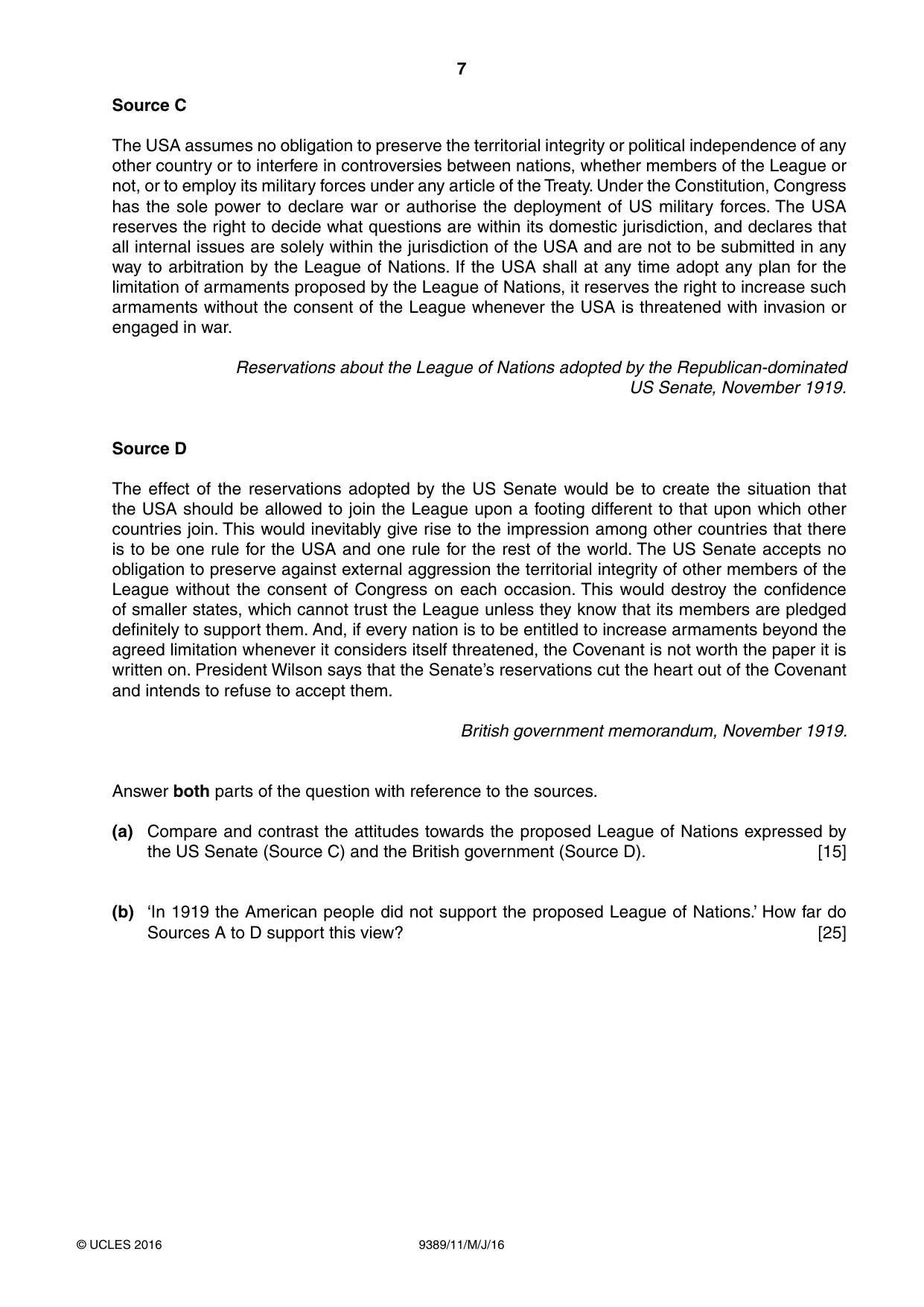 7

Source C

The USA assumes no obligation to preserve the territorial integrity or political independence of any other country or to interfere in controversies between nations, whether members of the League or not, or to employ its military forces under any article of the Treaty. Under the Constitution, Congress has the sole power to declare war or authorise the deployment of US military forces. The USA reserves the right to decide what questions are within its domestic jurisdiction, and declares that all internal issues are solely within the jurisdiction of the USA and are not to be submitted in any way to arbitration by the League of Nations. If the USA shall at any time adopt any plan for the limitation of armaments proposed by the League of Nations, it reserves the right to increase such armaments without the consent of the League whenever the USA is threatened with invasion or engaged in war.

Reservations about the League of Nations adopted by the Republican-dominated US Senate, November 1919.

Source D

The effect of the reservations adopted by the US Senate would be to create the situation that the USA should be allowed to join the League upon a footing different to that upon which other countries join. This would inevitably give rise to the impression among other countries that there is to be one rule for the USA and one rule for the rest of the world. The US Senate accepts no obligation to preserve against external aggression the territorial integrity of other members of the League without the consent of Congress on each occasion. This would destroy the confidence of smaller states, which cannot trust the League unless they know that its members are pledged definitely to support them. And, if every nation is to be entitled to increase armaments beyond the agreed limitation whenever it considers itself threatened, the Covenant is not worth the paper it is written on. President Wilson says that the Senate's reservations cut the heart out of the Covenant and intends to refuse to accept them.

British government memorandum, November 1919.

Answer both parts of the question with reference to the sources.

(a) Compare and contrast the attitudes towards the proposed League of Nations expressed by the US Senate (Source C) and the British government (Source D). [15]

(b) 'In 1919 the American people did not support the proposed League of Nations.' How far do Sources A to D support this view? [25]

© UCLES 2016 9389/11/M/J/16